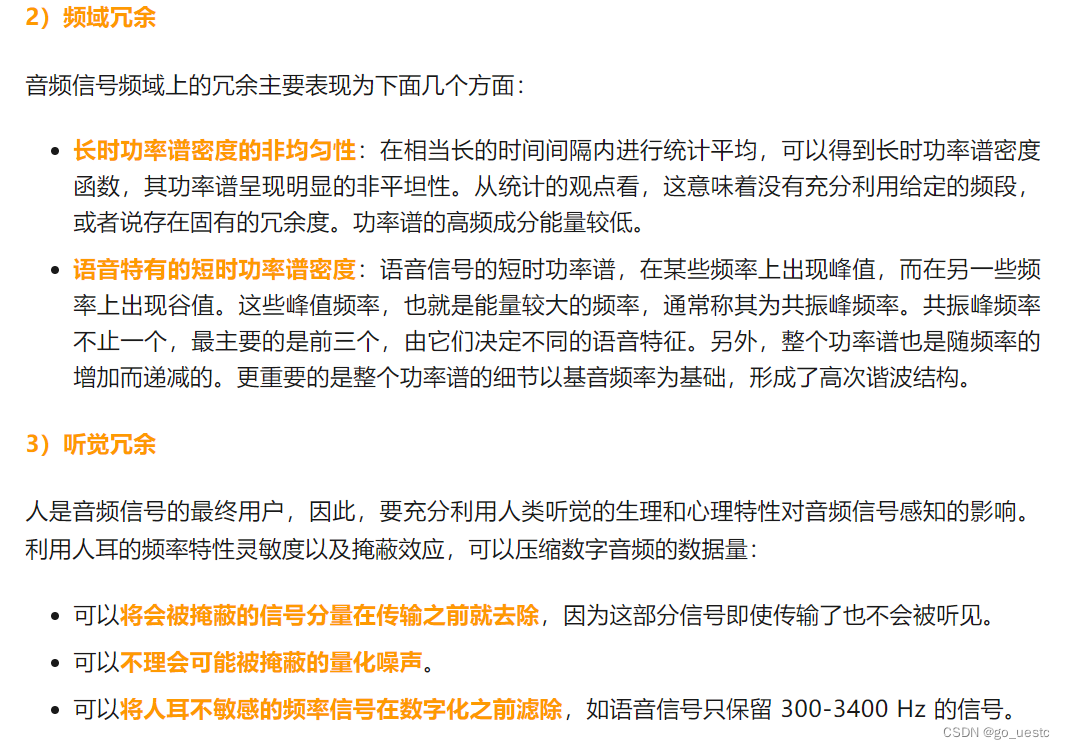 2）频域冗余

音频信号频域上的冗余主要表现为下面几个方面：

• 长时功率谱密度的非均匀性：在相当长的时间间隔内进行统计平均，可以得到长时功率谱密度函数，其功率谱呈现明显的非平坦性。从统计的观点看，这意味着没有充分利用给定的频段，或者说存在固有的冗余度。功率谱的高频成分能量较低。
• 语音特有的短时功率谱密度：语音信号的短时功率谱，在某些频率上出现峰值，而在另一些频率上出现谷值。这些峰值频率，也就是能量较大的频率，通常称其为共振峰频率。共振峰频率不止一个，最主要的是前三个，由它们决定不同的语音特征。另外，整个功率谱也是随频率的增加而递减的。更重要的是整个功率谱的细节以基音频率为基础，形成了高次谐波结构。

3）听觉冗余

人是音频信号的最终用户，因此，要充分利用人类听觉的生理和心理特性对音频信号感知的影响。利用人耳的频率特性灵敏度以及掩蔽效应，可以压缩数字音频的数据量：

• 可以将会被掩蔽的信号分量在传输之前就去除，因为这部分信号即使传输了也不会被听见。
• 可以不理会可能被掩蔽的量化噪声。
• 可以将人耳不敏感的频率信号在数字化之前滤除，如语音信号只保留 300-3400 Hz 的信号。

CSDN @go_uestc